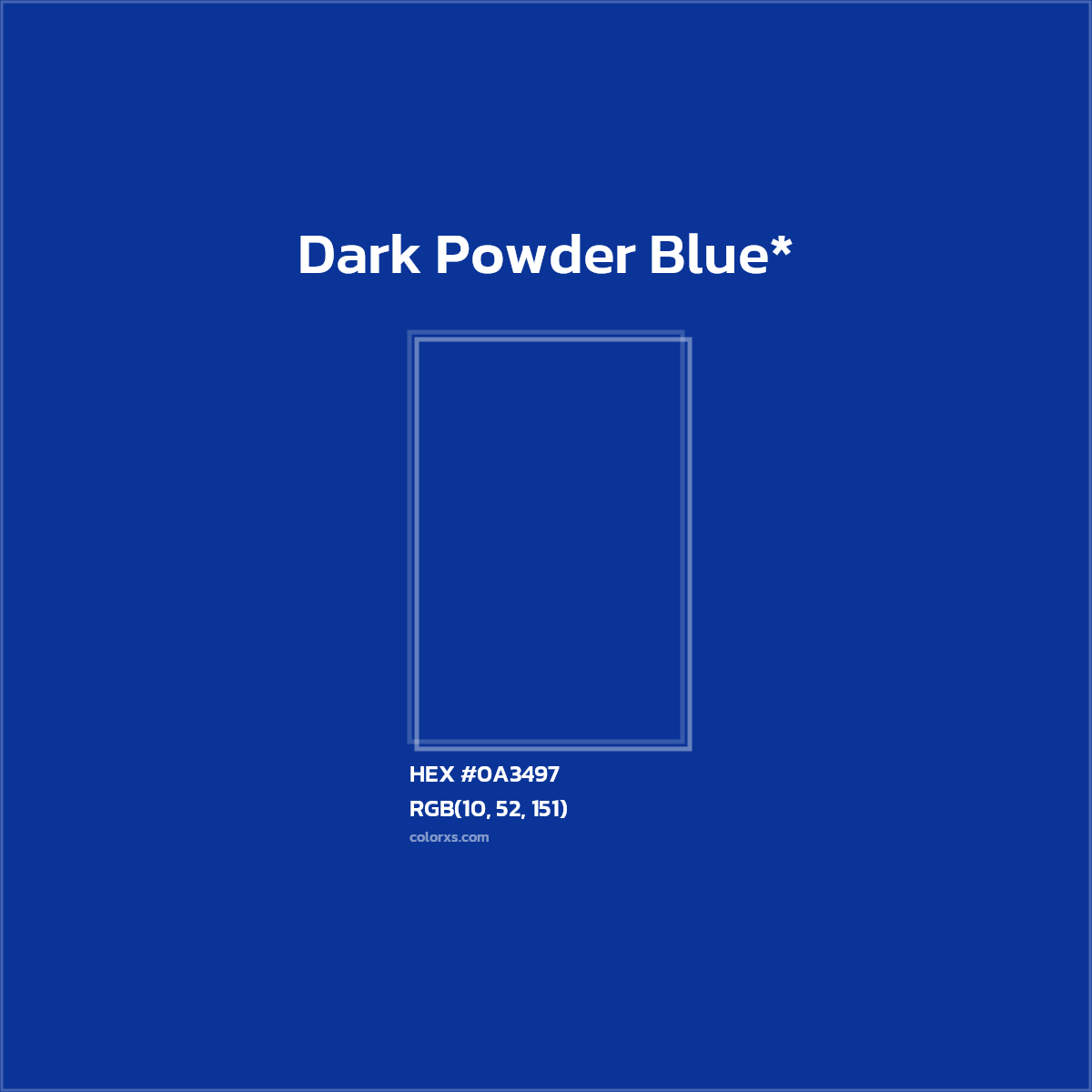 Dark Powder Blue*

HEX #0A3497

RGB(10, 52, 151)

colorxs.com